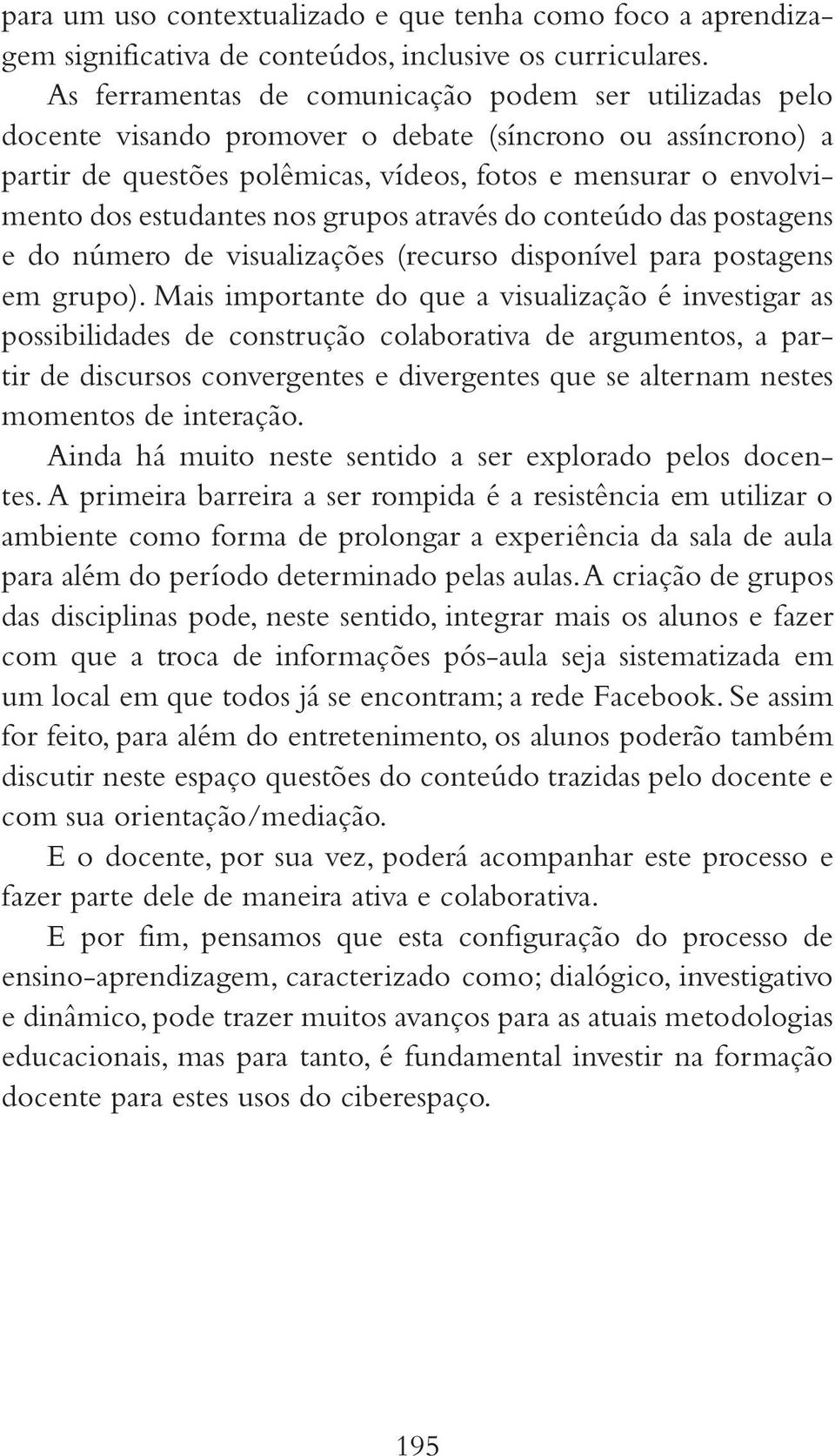 para um uso contextualizado e que tenha como foco a aprendizagem significativa de conteúdos, inclusive os curriculares.

As ferramentas de comunicação podem ser utilizadas pelo docente visando promover o debate (síncrono ou assíncrono) a partir de questões polêmicas, vídeos, fotos e mensurar o envolvimento dos estudantes nos grupos através do conteúdo das postagens e do número de visualizações (recurso disponível para postagens em grupo). Mais importante do que a visualização é investigar as possibilidades de construção colaborativa de argumentos, a partir de discursos convergentes e divergentes que se alternam nestes momentos de interação.

Ainda há muito neste sentido a ser explorado pelos docentes. A primeira barreira a ser rompida é a resistência em utilizar o ambiente como forma de prolongar a experiência da sala de aula para além do período determinado pelas aulas. A criação de grupos das disciplinas pode, neste sentido, integrar mais os alunos e fazer com que a troca de informações pós-aula seja sistematizada em um local em que todos já se encontram; a rede Facebook. Se assim for feito, para além do entretenimento, os alunos poderão também discutir neste espaço questões do conteúdo trazidas pelo docente e com sua orientação/mediação.

E o docente, por sua vez, poderá acompanhar este processo e fazer parte dele de maneira ativa e colaborativa.

E por fim, pensamos que esta configuração do processo de ensino-aprendizagem, caracterizado como; dialógico, investigativo e dinâmico, pode trazer muitos avanços para as atuais metodologias educacionais, mas para tanto, é fundamental investir na formação docente para estes usos do ciberespaço.

195